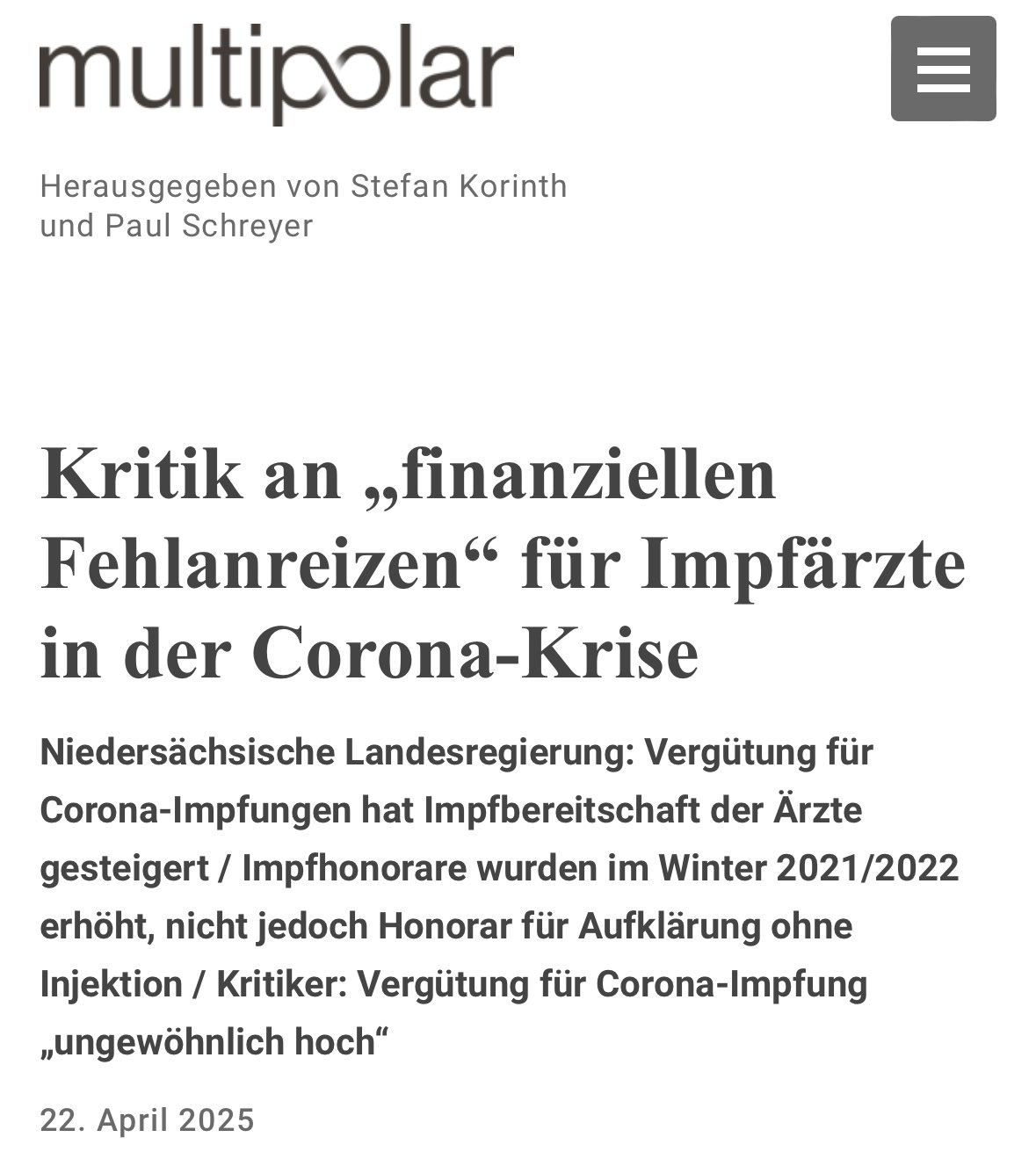 multipolar

Herausgegeben von Stefan Korinth und Paul Schreyer

Kritik an „finanziellen Fehlanreizen“ für Impfärzte in der Corona-Krise

Niedersächsische Landesregierung: Vergütung für Corona-Impfungen hat Impfbereitschaft der Ärzte gesteigert / Impfhonorare wurden im Winter 2021/2022 erhöht, nicht jedoch Honorar für Aufklärung ohne Injektion / Kritiker: Vergütung für Corona-Impfung „ungewöhnlich hoch“

22. April 2025